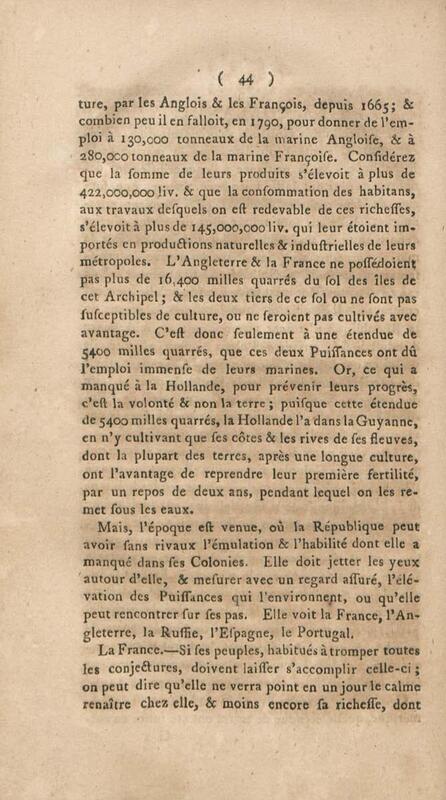 ( 44 )

ture, par les Anglois & les François, depuis 1665; & combien peu il en falloit, en 1790, pour donner de l'emploi à 130,000 tonneaux de la marine Angloiſe, & à 280,000 tonneaux de la marine Françoiſe. Conſidérez que la ſomme de leurs produits s'élevoit à plus de 422,000,000 liv. & que la conſommation des habitans, aux travaux deſquels on eſt redevable de ces richeſſes, s'élevoit à plus de 145,000,000 liv. qui leur étoient importés en productions naturelles & induſtrielles de leurs métropoles. L'Angleterre & la France ne poſſédoient pas plus de 16,400 milles quarrés du ſol des îles de cet Archipel; & les deux tiers de ce ſol ou ne ſont pas ſuſceptibles de culture, ou ne ſeroient pas cultivés avec avantage. C'eſt donc ſeulement à une étendue de 5400 milles quarrés, que ces deux Puiſſances ont dû l'emploi immenſe de leurs marines. Or, ce qui a manqué à la Hollande, pour prévenir leurs progrès, c'eſt la volonté & non la terre; puiſque cette étendue de 5400 milles quarrés, la Hollande l'a dans la Guyanne, en n'y cultivant que ſes côtes & les rives de ſes fleuves, dont la plupart des terres, après une longue culture, ont l'avantage de reprendre leur première fertilité, par un repos de deux ans, pendant lequel on les remet ſous les eaux.

Mais, l'époque eſt venue, où la République peut avoir ſans rivaux l'émulation & l'habilité dont elle a manqué dans ſes Colonies. Elle doit jetter les yeux autour d'elle, & meſurer avec un regard aſſuré, l'élévation des Puiſſances qui l'environnent, ou qu'elle peut rencontrer ſur ſes pas. Elle voit la France, l'Angleterre, la Ruſſie, l'Eſpagne, le Portugal.

La France.—Si ſes peuples, habitués à tromper toutes les conjectures, doivent laiſſer s'accomplir celle-ci; on peut dire qu'elle ne verra point en un jour le calme renaître chez elle, & moins encore ſa richeſſe, dont